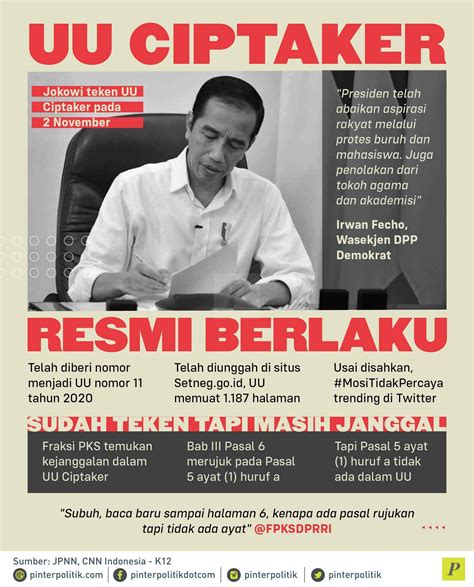 UU CIPTAKER

Jokowi teken UU Ciptaker pada 2 November

"Presiden telah abaikan aspirasi rakyat melalui protes buruh dan mahasiswa. Juga penolakan dari tokoh agama dan akademisi"

Irwan Fecho, Wasekjen DPP Demokrat

RESMI BERLAKU

Telah diberi nomor menjadi UU nomor 11 tahun 2020

Telah diunggah di situs Setneg.go.id, UU memuat 1.187 halaman

Usai disahkan, #MosiTidakPercaya trending di Twitter

SUDAH TEKEN TAPI MASIH JANGGAL

Fraksi PKS temukan kejanggalan dalam UU Ciptaker

Bab III Pasal 6 merujuk pada Pasal 5 ayat (1) huruf a

Tapi Pasal 5 ayat (1) huruf a tidak ada dalam UU

"Subuh, baca baru sampai halaman 6, kenapa ada pasal rujukan tapi tidak ada ayat" @FPKSDPRRI

Sumber: JPNN, CNN Indonesia - K12

pinterpolitik.com pinterpolitikdotcom pinterpolitik pinterpolitik

P